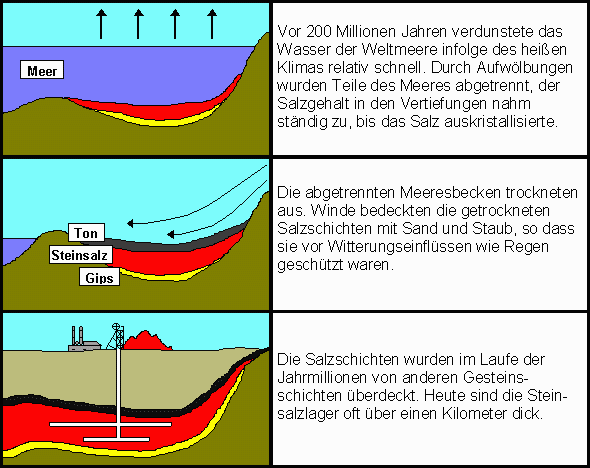 Meer

Vor 200 Millionen Jahren verdunstete das Wasser der Weltmeere infolge des heißen Klimas relativ schnell. Durch Aufwölbungen wurden Teile des Meeres abgetrennt, der Salzgehalt in den Vertiefungen nahm ständig zu, bis das Salz auskristallisierte.

Ton
Steinsalz
Gips

Die abgetrennten Meeresbecken trockneten aus. Winde bedeckten die getrockneten Salzschichten mit Sand und Staub, so dass sie vor Witterungseinflüssen wie Regen geschützt waren.

Die Salzschichten wurden im Laufe der Jahrmillionen von anderen Gesteinsschichten überdeckt. Heute sind die Steinsalzlager oft über einen Kilometer dick.